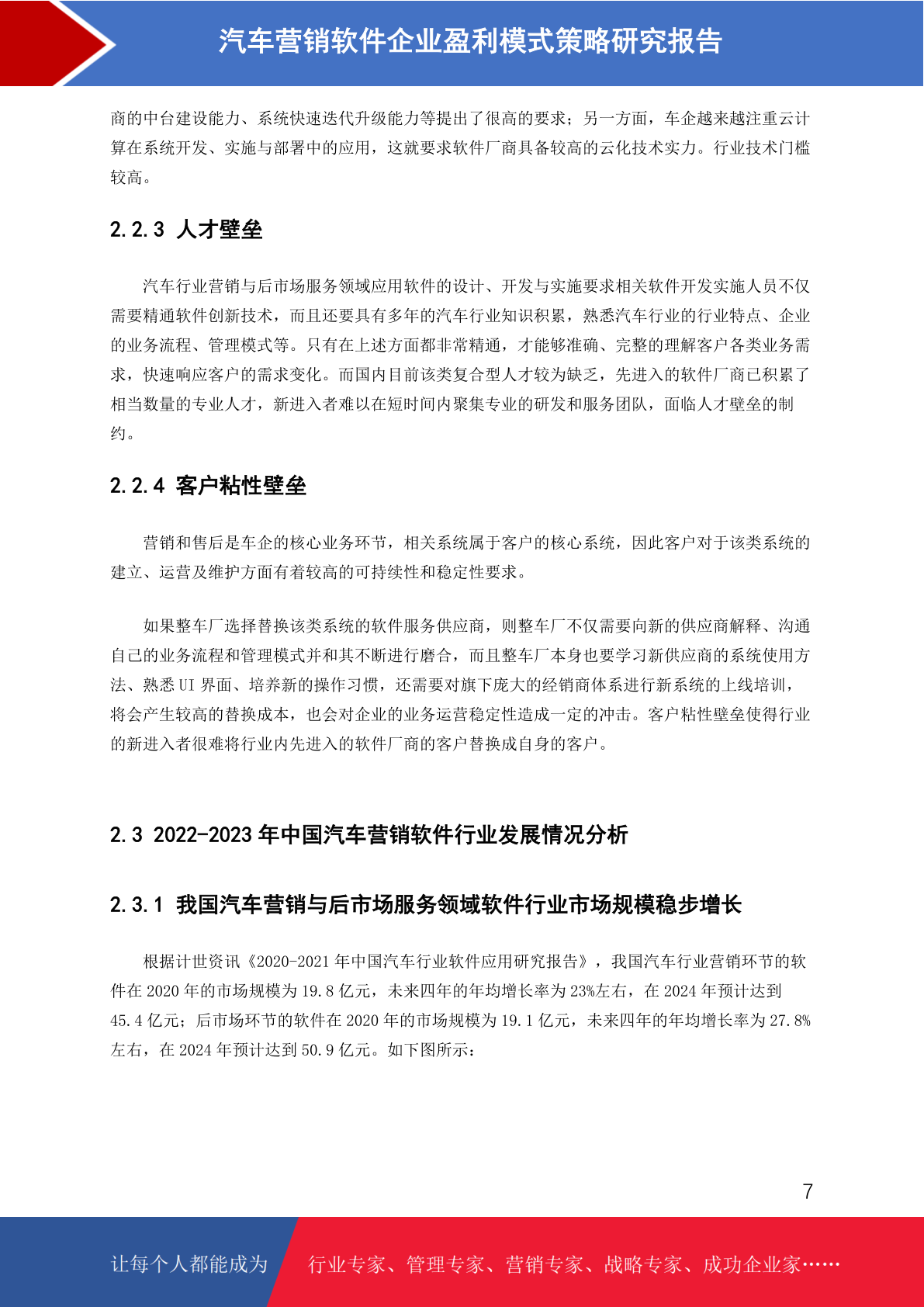 汽车营销软件企业盈利模式策略研究报告

商的中台建设能力、系统快速迭代升级能力等提出了很高的要求；另一方面，车企越来越注重云计算在系统开发、实施与部署中的应用，这就要求软件厂商具备较高的云化技术实力。行业技术门槛较高。

2.2.3 人才壁垒

汽车行业营销与后市场服务领域应用软件的设计、开发与实施要求相关软件开发实施人员不仅需要精通软件创新技术，而且还要具有多年的汽车行业知识积累，熟悉汽车行业的行业特点、企业的业务流程、管理模式等。只有在上述方面都非常精通，才能够准确、完整的理解客户各类业务需求，快速响应客户的需求变化。而国内目前该类复合型人才较为缺乏，先进入的软件厂商已积累了相当数量的专业人才，新进入者难以在短时间内聚集专业的研发和服务团队，面临人才壁垒的制约。

2.2.4 客户粘性壁垒

营销和售后是车企的核心业务环节，相关系统属于客户的核心系统，因此客户对于该类系统的建立、运营及维护方面有着较高的可持续性和稳定性要求。

如果整车厂选择替换该类系统的软件服务供应商，则整车厂不仅需要向新的供应商解释、沟通自己的业务流程和管理模式并和其不断进行磨合，而且整车厂本身也要学习新供应商的系统使用方法、熟悉 UI 界面、培养新的操作习惯，还需要对旗下庞大的经销商体系进行新系统的上线培训，将会产生较高的替换成本，也会对企业的业务运营稳定性造成一定的冲击。客户粘性壁垒使得行业的新进入者很难将行业内先进入的软件厂商的客户替换成自身的客户。

2.3 2022-2023 年中国汽车营销软件行业发展情况分析

2.3.1 我国汽车营销与后市场服务领域软件行业市场规模稳步增长

根据计世资讯《2020-2021 年中国汽车行业软件应用研究报告》，我国汽车行业营销环节的软件在 2020 年的市场规模为 19.8 亿元，未来四年的年均增长率为 23%左右，在 2024 年预计达到 45.4 亿元；后市场环节的软件在 2020 年的市场规模为 19.1 亿元，未来四年的年均增长率为 27.8%左右，在 2024 年预计达到 50.9 亿元。如下图所示：

7

让每个人都能成为 行业专家、管理专家、营销专家、战略专家、成功企业家……